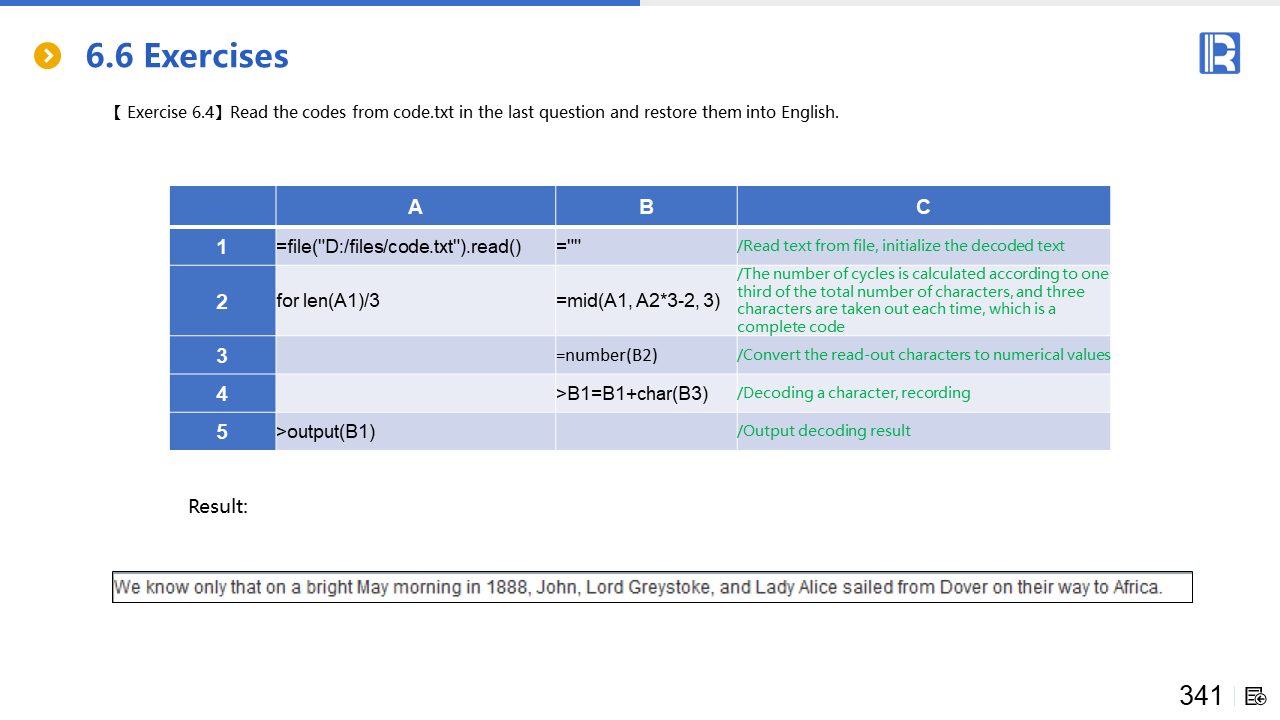 6.6 Exercises

【 Exercise 6.4】Read the codes from code.txt in the last question and restore them into English.

| | A | B | C |
|---|---|---|---|
| 1 | =file("D:/files/code.txt").read() | ="" | /Read text from file, initialize the decoded text |
| 2 | for len(A1)/3 | =mid(A1, A2*3-2, 3) | /The number of cycles is calculated according to one third of the total number of characters, and three characters are taken out each time, which is a complete code |
| 3 | | =number(B2) | /Convert the read-out characters to numerical values |
| 4 | | >B1=B1+char(B3) | /Decoding a character, recording |
| 5 | >output(B1) | | /Output decoding result |

Result:

We know only that on a bright May morning in 1888, John, Lord Greystoke, and Lady Alice sailed from Dover on their way to Africa.

341